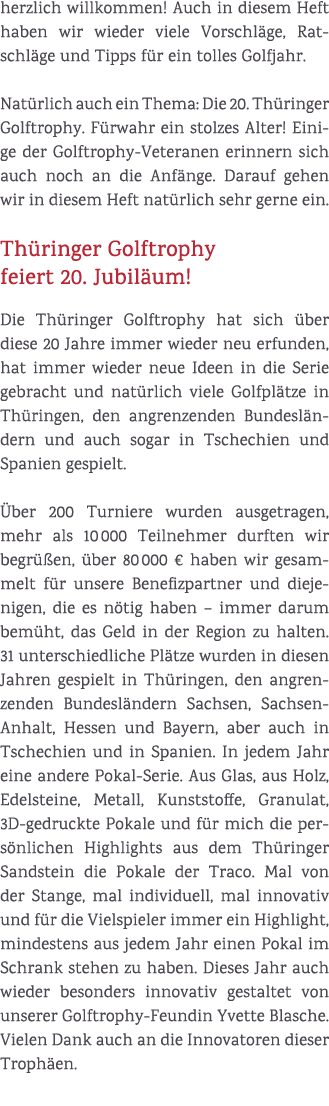 herzlich willkommen! Auch in diesem Heft haben wir wieder viele Vorschläge, Ratschläge und Tipps für ein tolles Golfjahr.

Natürlich auch ein Thema: Die 20. Thüringer Golftrophy. Fürwahr ein stolzes Alter! Einige der Golftrophy-Veteranen erinnern sich auch noch an die Anfänge. Darauf gehen wir in diesem Heft natürlich sehr gerne ein.

Thüringer Golftrophy feiert 20. Jubiläum!

Die Thüringer Golftrophy hat sich über diese 20 Jahre immer wieder neu erfunden, hat immer wieder neue Ideen in die Serie gebracht und natürlich viele Golfplätze in Thüringen, den angrenzenden Bundesländern und auch sogar in Tschechien und Spanien gespielt.

Über 200 Turniere wurden ausgetragen, mehr als 10 000 Teilnehmer durften wir begrüßen, über 80 000 € haben wir gesammelt für unsere Benefizpartner und diejenigen, die es nötig haben – immer darum bemüht, das Geld in der Region zu halten. 31 unterschiedliche Plätze wurden in diesen Jahren gespielt in Thüringen, den angrenzenden Bundesländern Sachsen, Sachsen-Anhalt, Hessen und Bayern, aber auch in Tschechien und in Spanien. In jedem Jahr eine andere Pokal-Serie. Aus Glas, aus Holz, Edelsteine, Metall, Kunststoffe, Granulat, 3D-gedruckte Pokale und für mich die persönlichen Highlights aus dem Thüringer Sandstein die Pokale der Traco. Mal von der Stange, mal individuell, mal innovativ und für die Vielspieler immer ein Highlight, mindestens aus jedem Jahr einen Pokal im Schrank stehen zu haben. Dieses Jahr auch wieder besonders innovativ gestaltet von unserer Golftrophy-Feundin Yvette Blasche. Vielen Dank auch an die Innovatoren dieser Trophäen.